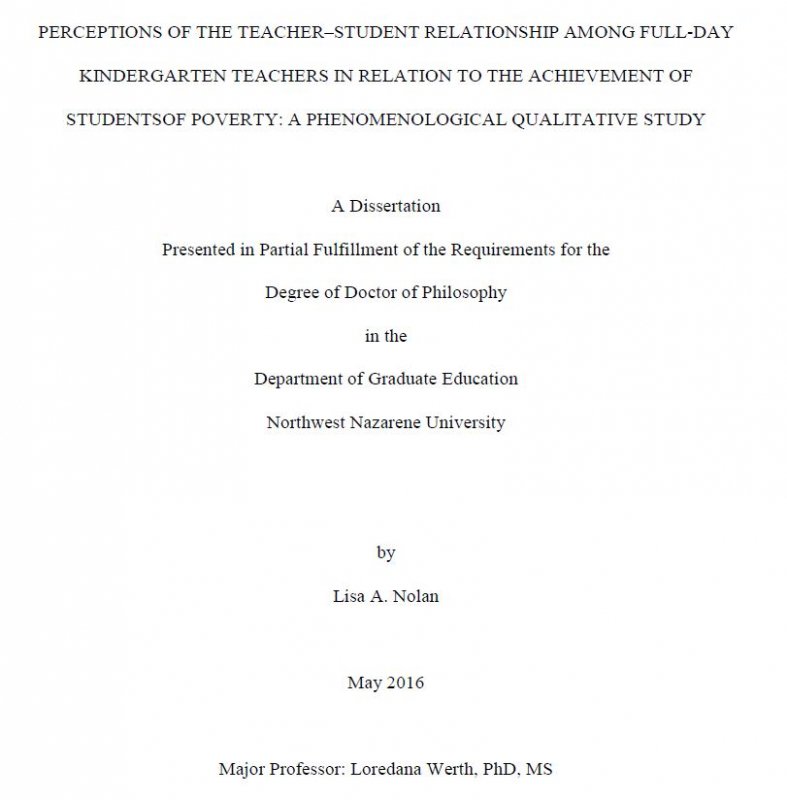 PERCEPTIONS OF THE TEACHER–STUDENT RELATIONSHIP AMONG FULL-DAY KINDERGARTEN TEACHERS IN RELATION TO THE ACHIEVEMENT OF STUDENTSOF POVERTY: A PHENOMENOLOGICAL QUALITATIVE STUDY

A Dissertation

Presented in Partial Fulfillment of the Requirements for the

Degree of Doctor of Philosophy

in the

Department of Graduate Education

Northwest Nazarene University

by

Lisa A. Nolan

May 2016

Major Professor: Loredana Werth, PhD, MS